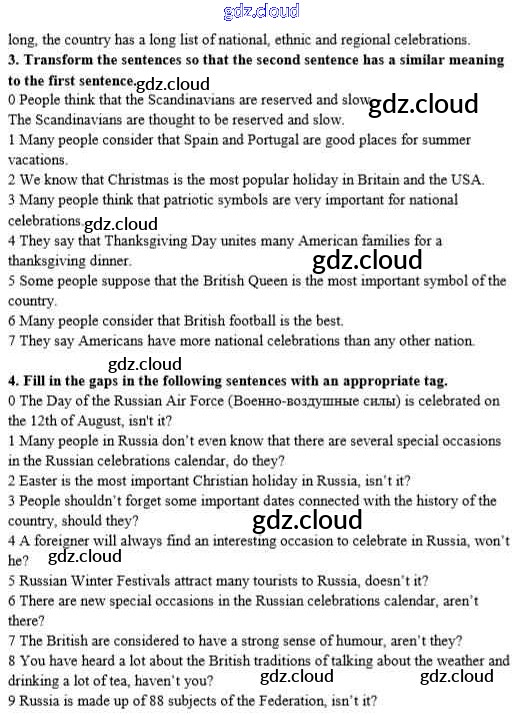 gdz.cloud

long, the country has a long list of national, ethnic and regional celebrations.

**3. Transform the sentences so that the second sentence has a similar meaning to the first sentence.** gdz.cloud

0 People think that the Scandinavians are reserved and slow. gdz.cloud
The Scandinavians are thought to be reserved and slow.
1 Many people consider that Spain and Portugal are good places for summer vacations.
2 We know that Christmas is the most popular holiday in Britain and the USA.
3 Many people think that patriotic symbols are very important for national celebrations. gdz.cloud
4 They say that Thanksgiving Day unites many American families for a thanksgiving dinner. gdz.cloud
5 Some people suppose that the British Queen is the most important symbol of the country.
6 Many people consider that British football is the best.
7 They say Americans have more national celebrations than any other nation.

gdz.cloud

**4. Fill in the gaps in the following sentences with an appropriate tag.**

0 The Day of the Russian Air Force (Военно-воздушные силы) is celebrated on the 12th of August, isn't it?
1 Many people in Russia don't even know that there are several special occasions in the Russian celebrations calendar, do they?
2 Easter is the most important Christian holiday in Russia, isn't it?
3 People shouldn't forget some important dates connected with the history of the country, should they? gdz.cloud
4 A foreigner will always find an interesting occasion to celebrate in Russia, won't he? gdz.cloud
5 Russian Winter Festivals attract many tourists to Russia, doesn't it?
6 There are new special occasions in the Russian celebrations calendar, aren't there?
7 The British are considered to have a strong sense of humour, aren't they?
8 You have heard a lot about the British traditions of talking about the weather and drinking a lot of tea, haven't you? gdz.cloud gdz.cloud
9 Russia is made up of 88 subjects of the Federation, isn't it?